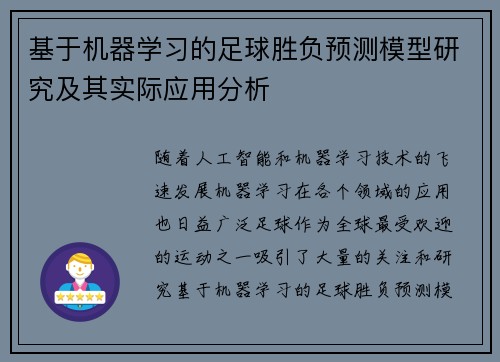 基于机器学习的足球胜负预测模型研究及其实际应用分析

随着人工智能和机器学习技术的飞速发展机器学习在各个领域的应用也日益广泛足球作为全球最受欢迎的运动之一吸引了大量的关注和研究基于机器学习的足球胜负预测模